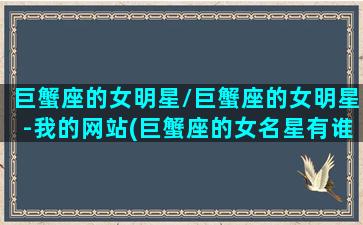 巨蟹座的女明星/巨蟹座的女明星-我的网站(巨蟹座的女名星有谁